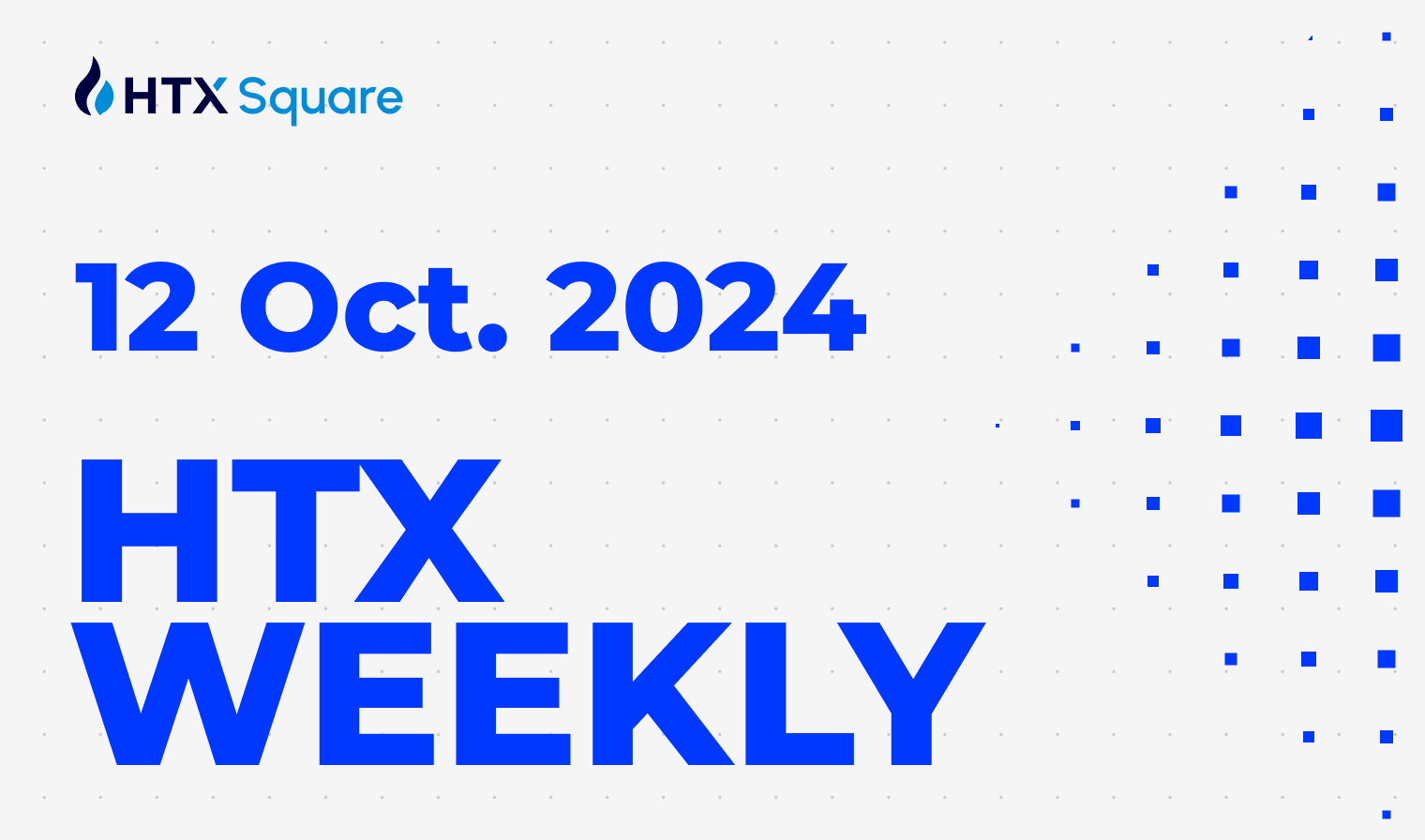 HTX Square

12 Oct. 2024

HTX WEEKLY